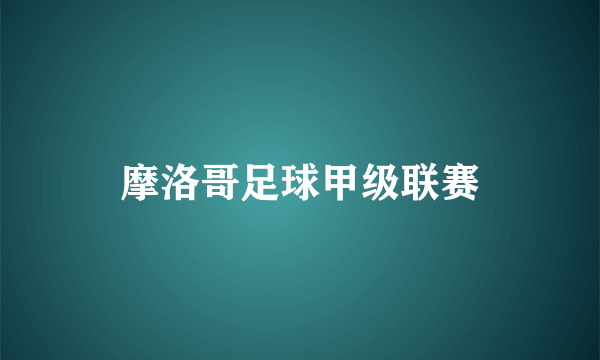 摩洛哥足球甲级联赛